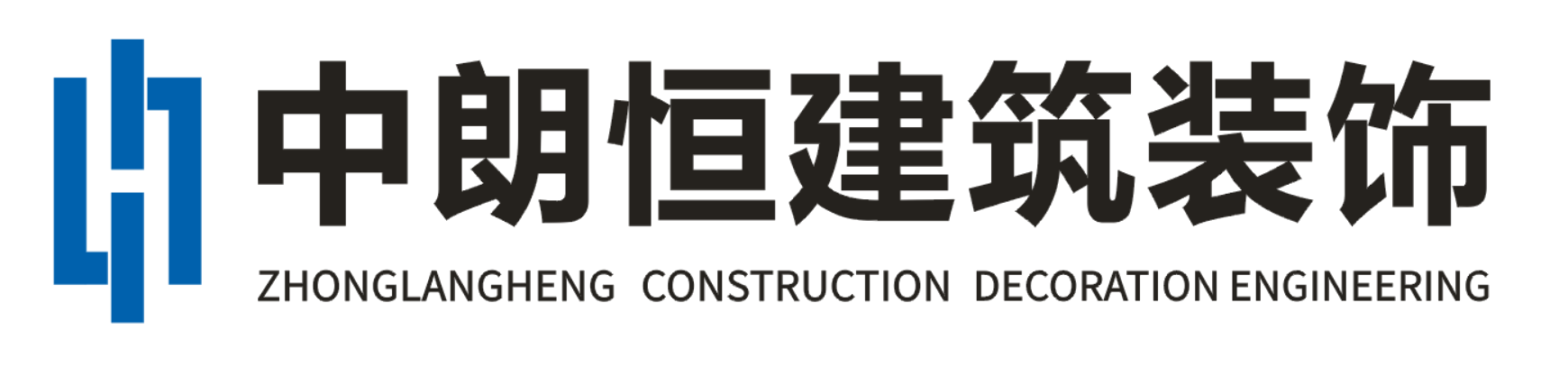 中朗恒建筑装饰
ZHONGLANGHENG CONSTRUCTION DECORATION ENGINEERING